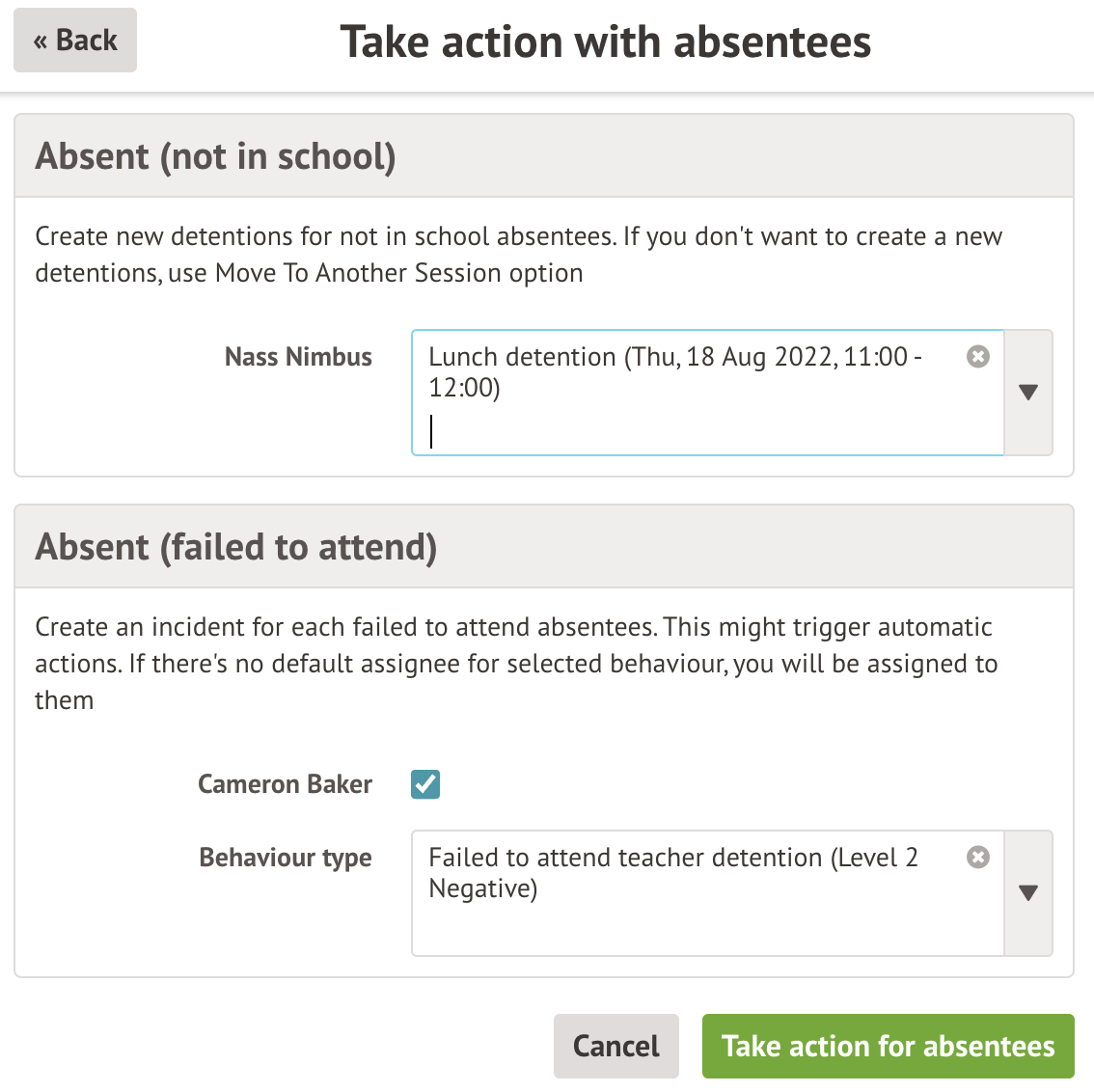 « Back

Take action with absentees

Absent (not in school)

Create new detentions for not in school absentees. If you don't want to create a new detentions, use Move To Another Session option

Nass Nimbus

Lunch detention (Thu, 18 Aug 2022, 11:00 - 12:00)

Absent (failed to attend)

Create an incident for each failed to attend absentees. This might trigger automatic actions. If there's no default assignee for selected behaviour, you will be assigned to them

Cameron Baker

Behaviour type

Failed to attend teacher detention (Level 2 Negative)

Cancel

Take action for absentees